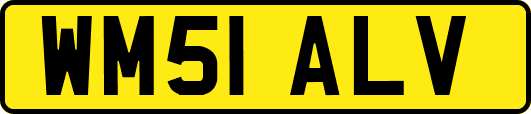 WM51 ALV